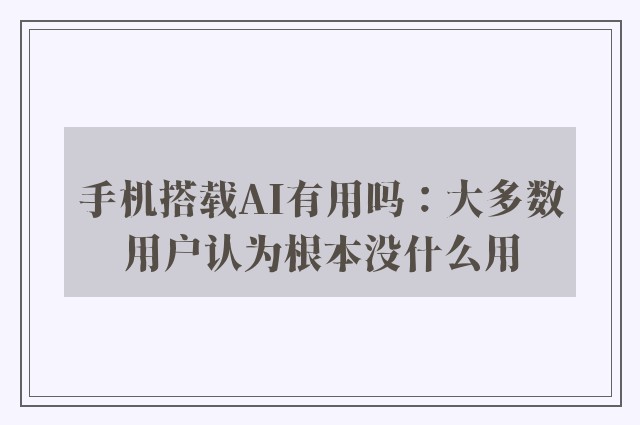 手机搭载AI有用吗：大多数用户认为根本没什么用